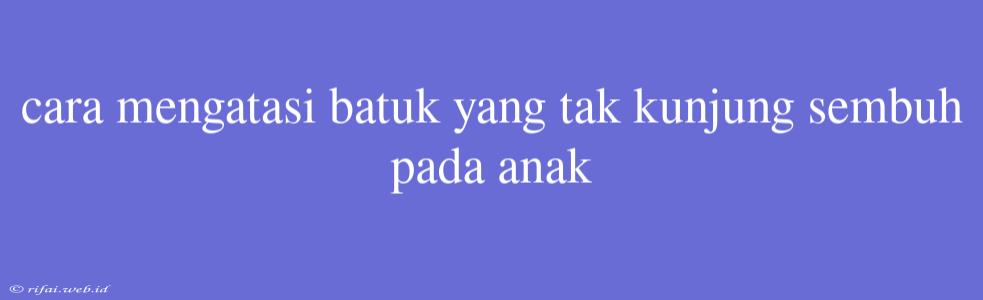 cara mengatasi batuk yang tak kunjung sembuh pada anak

© rifai.web.id